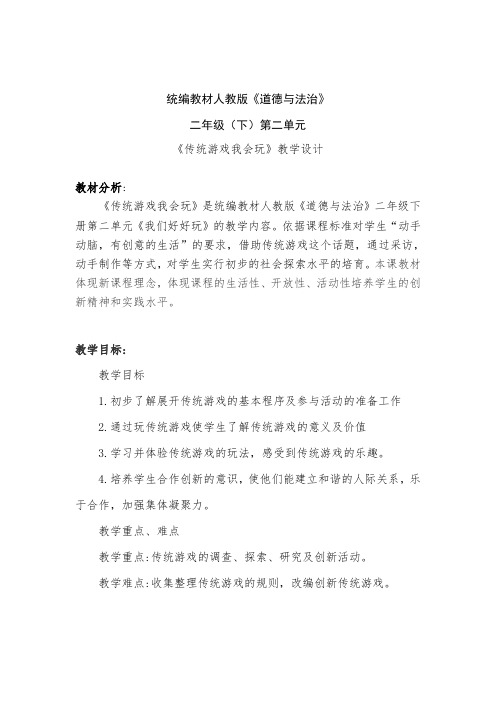 统编教材人教版《道德与法治》

二年级（下）第二单元

《传统游戏我会玩》教学设计

教材分析：

《传统游戏我会玩》是统编教材人教版《道德与法治》二年级下册第二单元《我们好好玩》的教学内容。依据课程标准对学生“动手动脑，有创意的生活”的要求，借助传统游戏这个话题，通过采访，动手制作等方式，对学生实行初步的社会探索水平的培育。本课教材体现新课程理念，体现课程的生活性、开放性、活动性培养学生的创新精神和实践水平。

教学目标：

教学目标

1.初步了解展开传统游戏的基本程序及参与活动的准备工作

2.通过玩传统游戏使学生了解传统游戏的意义及价值

3.学习并体验传统游戏的玩法，感受到传统游戏的乐趣。

4.培养学生合作创新的意识，使他们能建立和谐的人际关系，乐于合作，加强集体凝聚力。

教学重点、难点

教学重点：传统游戏的调查、探索、研究及创新活动。

教学难点：收集整理传统游戏的规则，改编创新传统游戏。